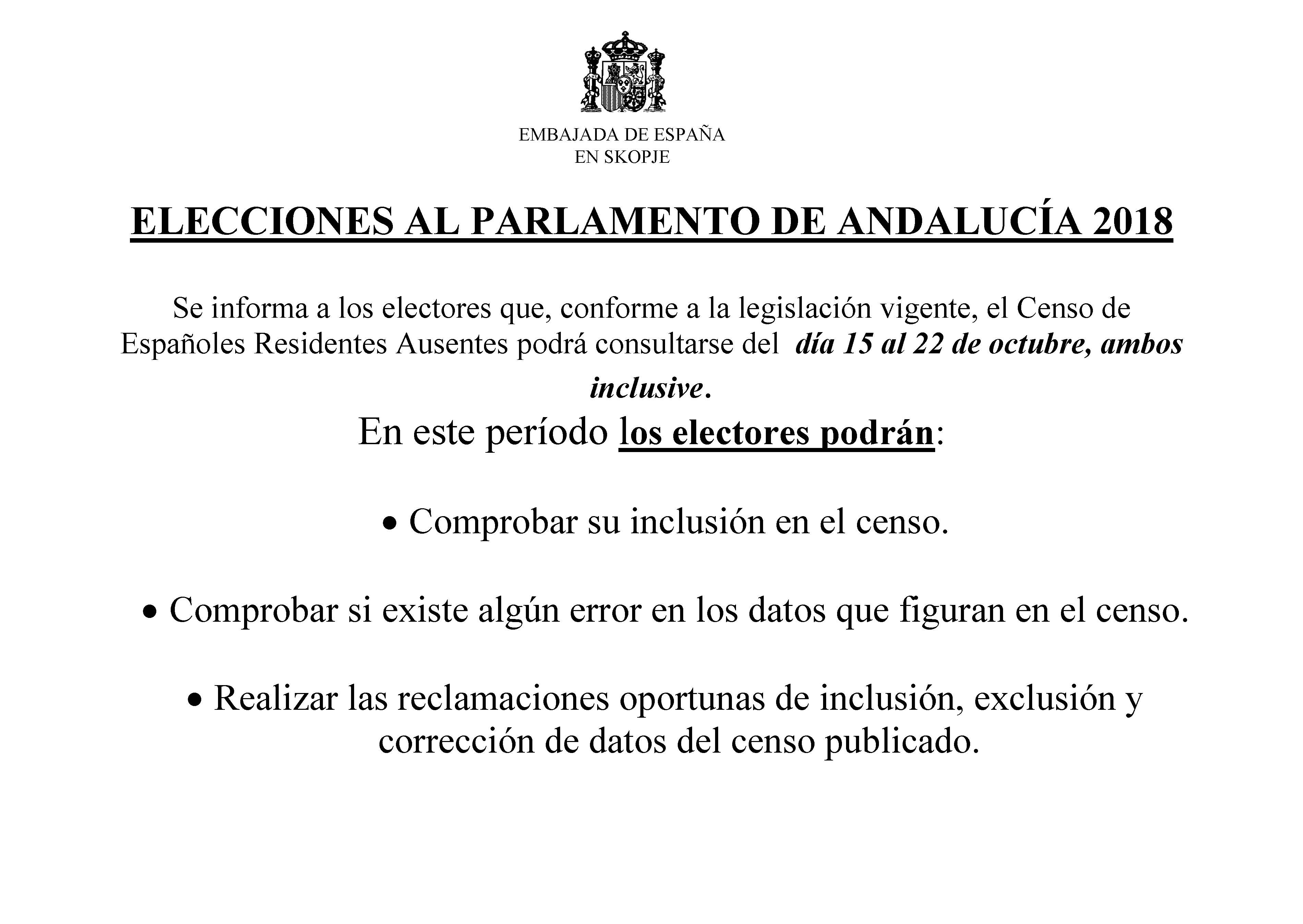 EMBAJADA DE ESPAÑA
EN SKOPJE

ELECCIONES AL PARLAMENTO DE ANDALUCÍA 2018

Se informa a los electores que, conforme a la legislación vigente, el Censo de Españoles Residentes Ausentes podrá consultarse del día 15 al 22 de octubre, ambos inclusive.

En este período los electores podrán:

• Comprobar su inclusión en el censo.

• Comprobar si existe algún error en los datos que figuran en el censo.

• Realizar las reclamaciones oportunas de inclusión, exclusión y corrección de datos del censo publicado.